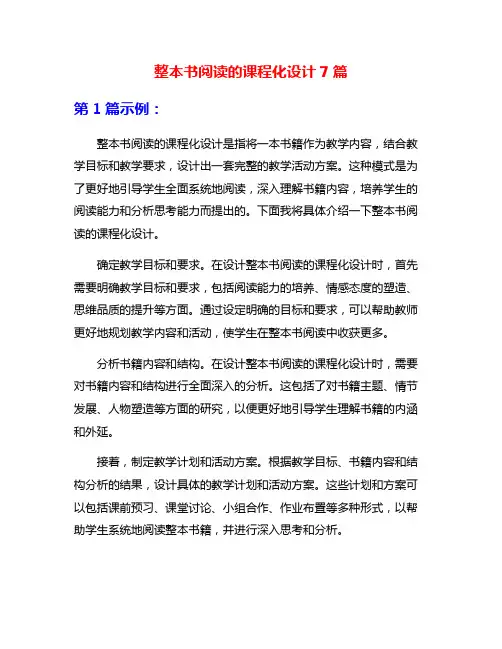 整本书阅读的课程化设计 7 篇

第 1 篇示例：

整本书阅读的课程化设计是指将一本书籍作为教学内容，结合教学目标和教学要求，设计出一套完整的教学活动方案。这种模式是为了更好地引导学生全面系统地阅读，深入理解书籍内容，培养学生的阅读能力和分析思考能力而提出的。下面我将具体介绍一下整本书阅读的课程化设计。

确定教学目标和要求。在设计整本书阅读的课程化设计时，首先需要明确教学目标和要求，包括阅读能力的培养、情感态度的塑造、思维品质的提升等方面。通过设定明确的目标和要求，可以帮助教师更好地规划教学内容和活动，使学生在整本书阅读中收获更多。

分析书籍内容和结构。在设计整本书阅读的课程化设计时，需要对书籍内容和结构进行全面深入的分析。这包括了对书籍主题、情节发展、人物塑造等方面的研究，以便更好地引导学生理解书籍的内涵和外延。

接着，制定教学计划和活动方案。根据教学目标、书籍内容和结构分析的结果，设计具体的教学计划和活动方案。这些计划和方案可以包括课前预习、课堂讨论、小组合作、作业布置等多种形式，以帮助学生系统地阅读整本书籍，并进行深入思考和分析。